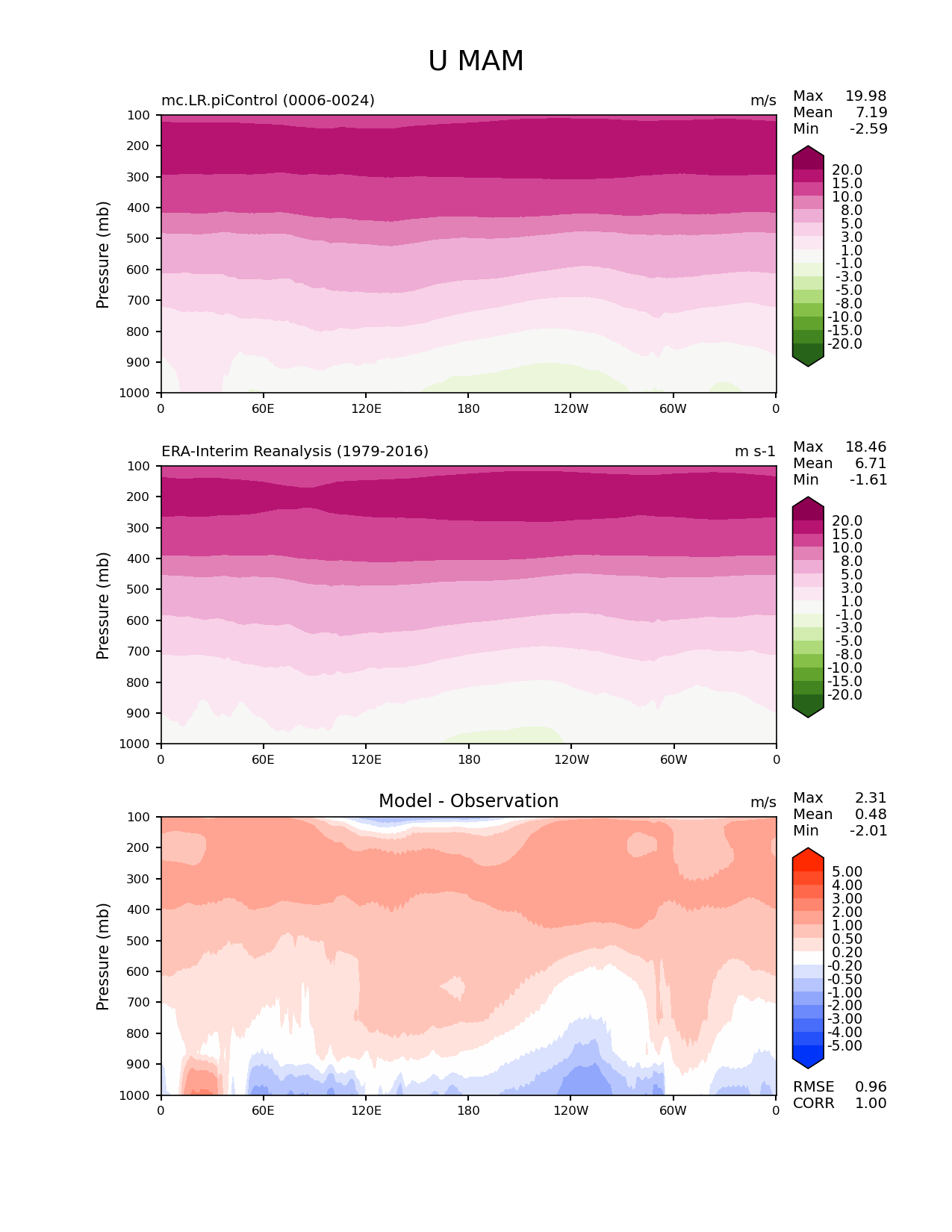 U MAM

mc.LR.piControl (0006-0024)

m/s

Max 19.98
Mean 7.19
Min -2.59

Pressure (mb)

100
200
300
400
500
600
700
800
900
1000

0 60E 120E 180 120W 60W 0

20.0
15.0
10.0
8.0
5.0
3.0
1.0
-1.0
-3.0
-5.0
-8.0
-10.0
-15.0
-20.0

ERA-Interim Reanalysis (1979-2016)

m s-1

Max 18.46
Mean 6.71
Min -1.61

Pressure (mb)

100
200
300
400
500
600
700
800
900
1000

0 60E 120E 180 120W 60W 0

20.0
15.0
10.0
8.0
5.0
3.0
1.0
-1.0
-3.0
-5.0
-8.0
-10.0
-15.0
-20.0

Model - Observation

m/s

Max 2.31
Mean 0.48
Min -2.01

Pressure (mb)

100
200
300
400
500
600
700
800
900
1000

0 60E 120E 180 120W 60W 0

5.00
4.00
3.00
2.00
1.00
0.50
0.20
-0.20
-0.50
-1.00
-2.00
-3.00
-4.00
-5.00

RMSE 0.96
CORR 1.00